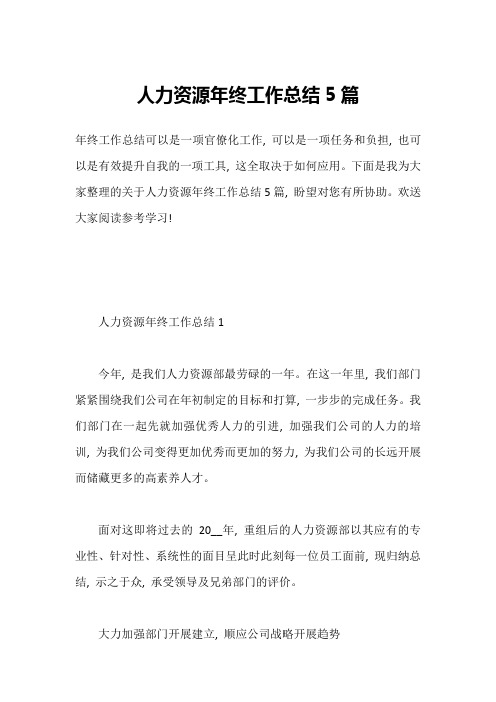 人力资源年终工作总结 5 篇

年终工作总结可以是一项官僚化工作，可以是一项任务和负担，也可以是有效提升自我的一项工具，这全取决于如何应用。下面是我为大家整理的关于人力资源年终工作总结 5 篇，盼望对您有所协助。欢送大家阅读参考学习!

人力资源年终工作总结 1

今年，是我们人力资源部最劳碌的一年。在这一年里，我们部门紧紧围绕我们公司在年初制定的目标和打算，一步步的完成任务。我们部门在一起先就加强优秀人力的引进，加强我们公司的人力的培训，为我们公司变得更加优秀而更加的努力，为我们公司的长远开展而储藏更多的高素养人才。

面对这即将过去的 20__年，重组后的人力资源部以其应有的专业性、针对性、系统性的面目呈此时此刻每一位员工面前，现归纳总结，示之于众，承受领导及兄弟部门的评价。

大力加强部门开展建立，顺应公司战略开展趋势